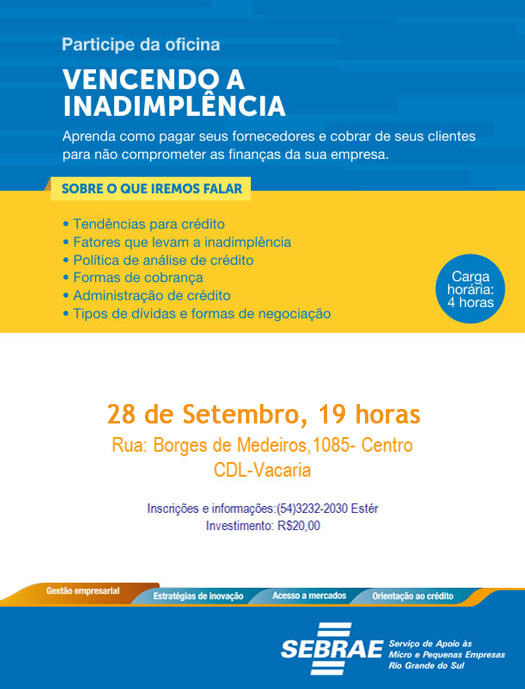 Participe da oficina

VENCENDO A INADIMPLÊNCIA

Aprenda como pagar seus fornecedores e cobrar de seus clientes para não comprometer as finanças da sua empresa.

SOBRE O QUE IREMOS FALAR

• Tendências para crédito
• Fatores que levam a inadimplência
• Política de análise de crédito
• Formas de cobrança
• Administração de crédito
• Tipos de dívidas e formas de negociação

Carga horária: 4 horas

28 de Setembro, 19 horas
Rua: Borges de Medeiros,1085- Centro
CDL-Vacaria

Inscrições e informações:(54)3232-2030 Estér
Investimento: R$20,00

Gestão empresarial
Estratégias de inovação
Acesso a mercados
Orientação ao crédito

SEBRAE
Serviço de Apoio às Micro e Pequenas Empresas Rio Grande do Sul